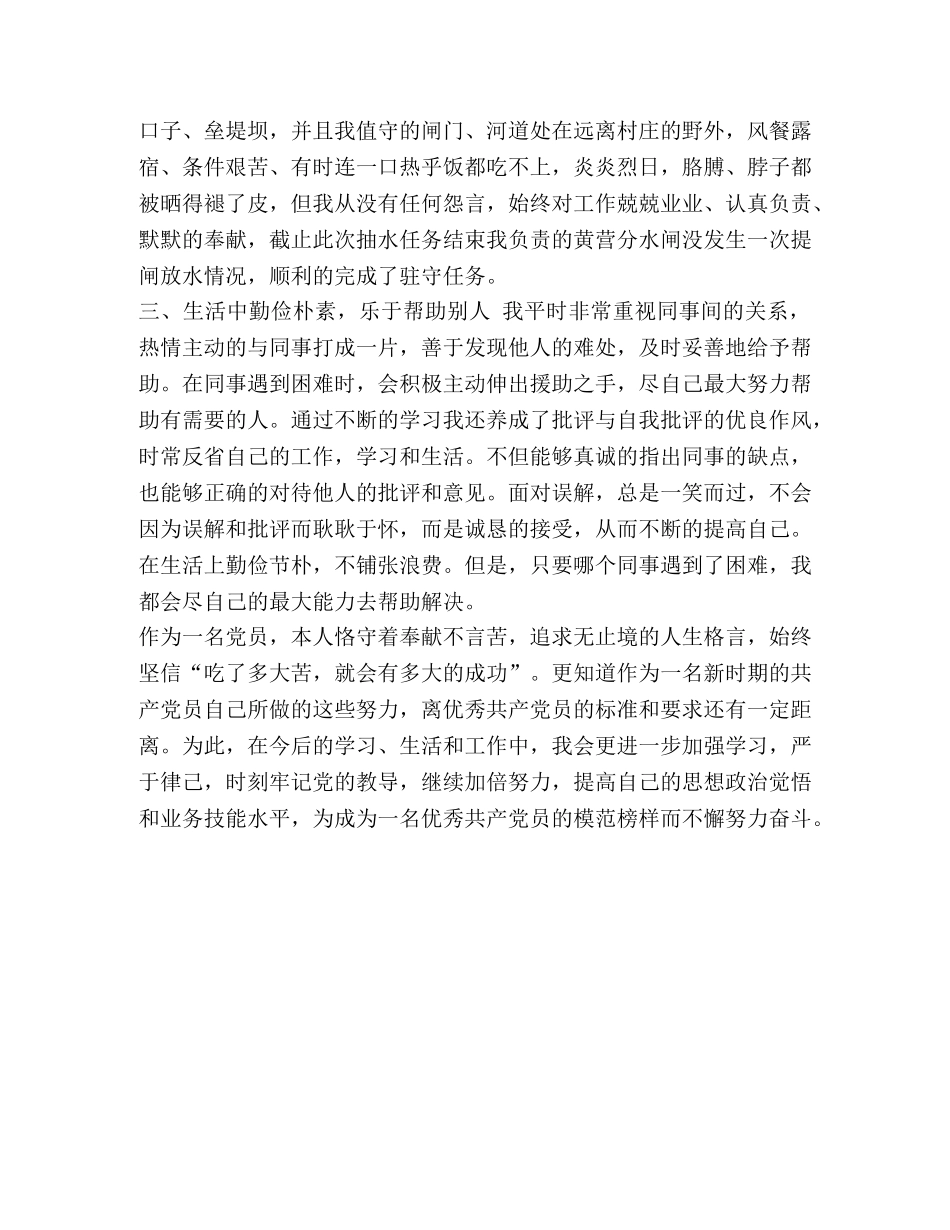 口子、垒堤坝，并且我值守的闸门、河道处在远离村庄的野外，风餐露宿、条件艰苦、有时连一口热乎饭都吃不上，炎炎烈日，胳膊、脖子都被晒得褪了皮，但我从没有任何怨言，始终对工作兢兢业业、认真负责、默默的奉献，截止此次抽水任务结束我负责的黄营分水闸没发生一次提闸放水情况，顺利的完成了驻守任务。

三、生活中勤俭朴素，乐于帮助别人 我平时非常重视同事间的关系，热情主动的与同事打成一片，善于发现他人的难处，及时妥善地给予帮助。在同事遇到困难时，会积极主动伸出援助之手，尽自己最大努力帮助有需要的人。通过不断的学习我还养成了批评与自我批评的优良作风，时常反省自己的工作，学习和生活。不但能够真诚的指出同事的缺点，也能够正确的对待他人的批评和意见。面对误解，总是一笑而过，不会因为误解和批评而耿耿于怀，而是诚恳的接受，从而不断的提高自己。在生活上勤俭节朴，不铺张浪费。但是，只要哪个同事遇到了困难，我都会尽自己的最大能力去帮助解决。

作为一名党员，本人恪守着奉献不言苦，追求无止境的人生格言，始终坚信“吃了多大苦，就会有多大的成功”。更知道作为一名新时期的共产党员自己所做的这些努力，离优秀共产党员的标准和要求还有一定距离。为此，在今后的学习、生活和工作中，我会更进一步加强学习，严于律己，时刻牢记党的教导，继续加倍努力，提高自己的思想政治觉悟和业务技能水平，为成为一名优秀共产党员的模范榜样而不懈努力奋斗。